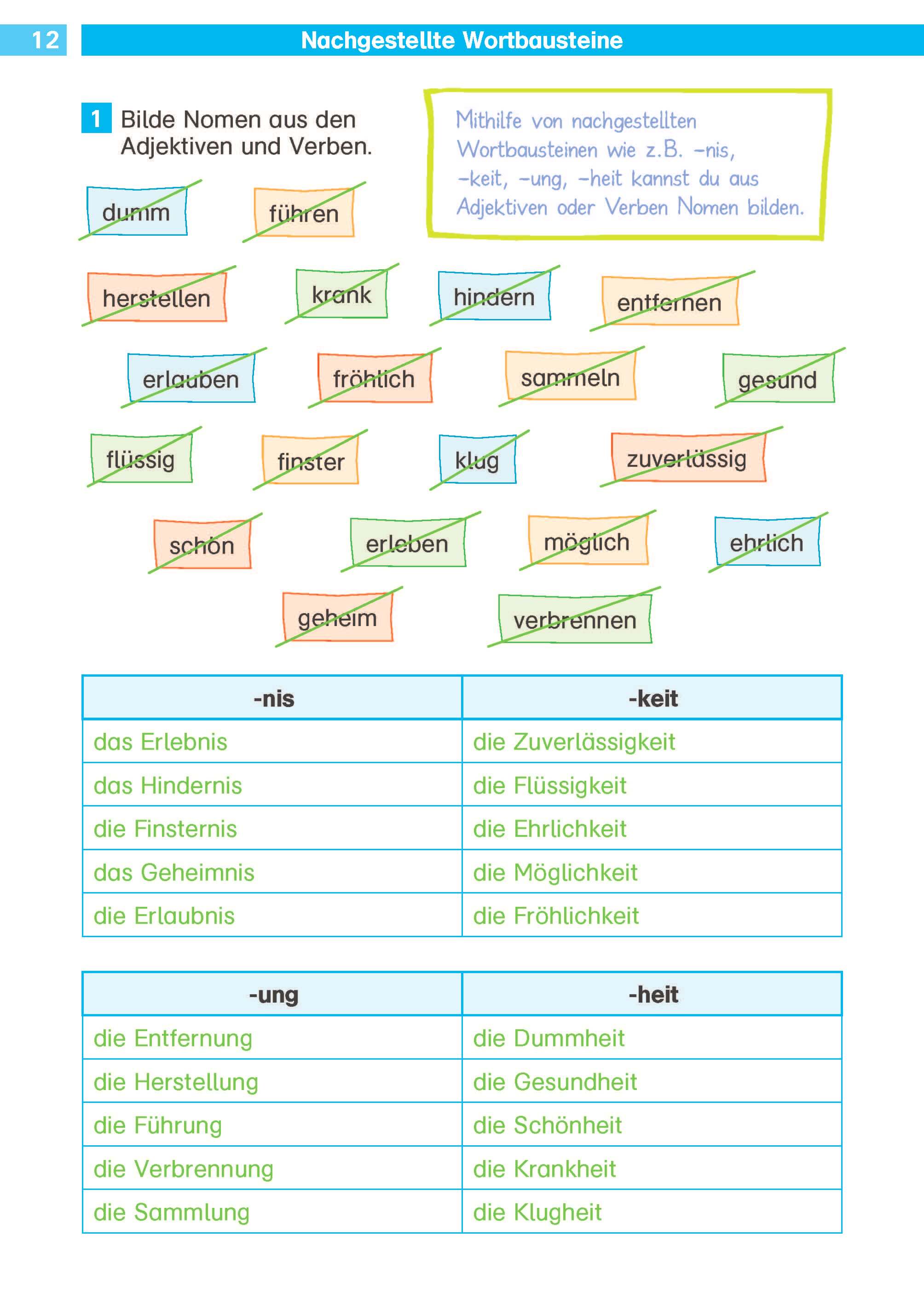 12 Nachgestellte Wortbausteine

1 Bilde Nomen aus den Adjektiven und Verben.

Mithilfe von nachgestellten Wortbausteinen wie z.B. -nis, -keit, -ung, -heit kannst du aus Adjektiven oder Verben Nomen bilden.

dumm führen herstellen krank hindern entfernen erlauben fröhlich sammeln gesund flüssig finster klug zuverlässig schön erleben möglich ehrlich geheim verbrennen

| -nis | -keit |
|---|---|
| das Erlebnis | die Zuverlässigkeit |
| das Hindernis | die Flüssigkeit |
| die Finsternis | die Ehrlichkeit |
| das Geheimnis | die Möglichkeit |
| die Erlaubnis | die Fröhlichkeit |

| -ung | -heit |
|---|---|
| die Entfernung | die Dummheit |
| die Herstellung | die Gesundheit |
| die Führung | die Schönheit |
| die Verbrennung | die Krankheit |
| die Sammlung | die Klugheit |